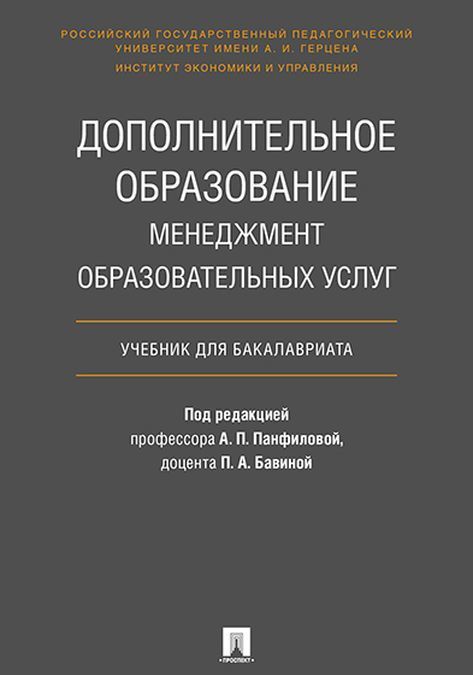 РОССИЙСКИЙ ГОСУДАРСТВЕННЫЙ ПЕДАГОГИЧЕСКИЙ УНИВЕРСИТЕТ ИМЕНИ А. И. ГЕРЦЕНА
ИНСТИТУТ ЭКОНОМИКИ И УПРАВЛЕНИЯ

ДОПОЛНИТЕЛЬНОЕ ОБРАЗОВАНИЕ
МЕНЕДЖМЕНТ ОБРАЗОВАТЕЛЬНЫХ УСЛУГ

УЧЕБНИК ДЛЯ БАКАЛАВРИАТА

Под редакцией
профессора А. П. Панфиловой,
доцента П. А. Бавиной

ПРОСПЕКТ